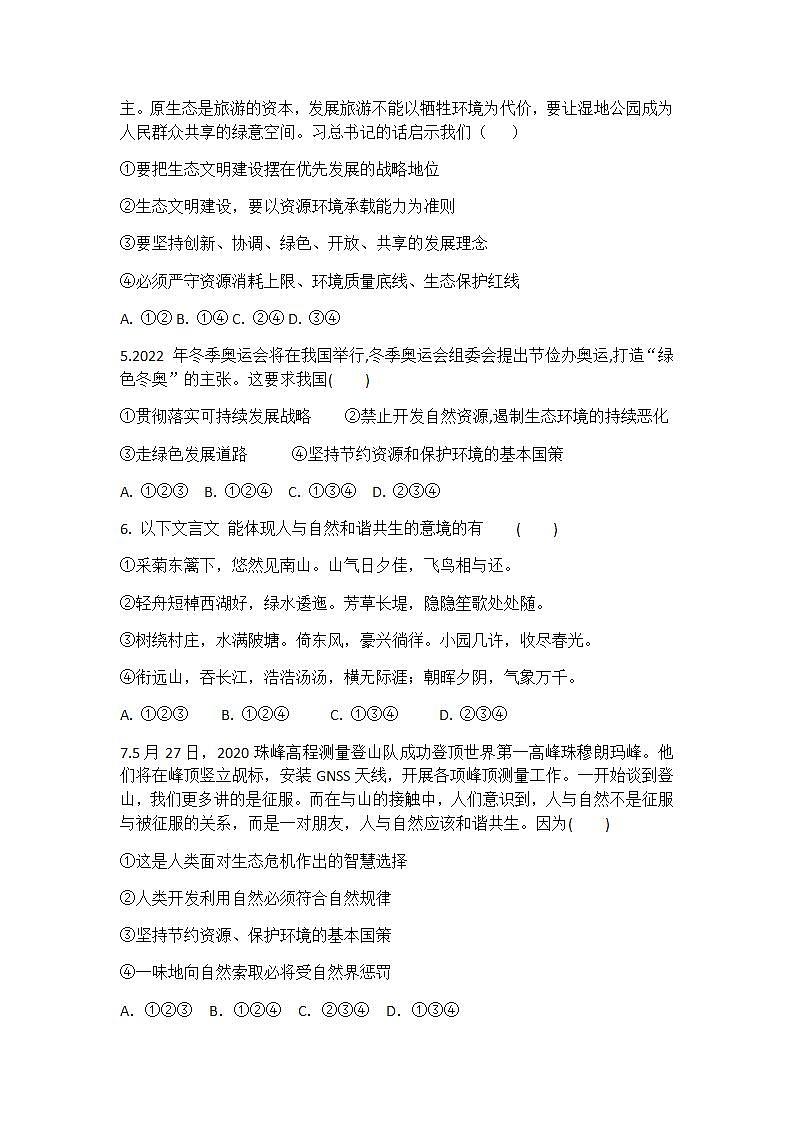 主。原生态是旅游的资本，发展旅游不能以牺牲环境为代价，要让湿地公园成为人民群众共享的绿意空间。习总书记的话启示我们（　　）

①要把生态文明建设摆在优先发展的战略地位

②生态文明建设，要以资源环境承载能力为准则

③要坚持创新、协调、绿色、开放、共享的发展理念

④必须严守资源消耗上限、环境质量底线、生态保护红线

A. ①② B. ①④ C. ②④ D. ③④

5.2022 年冬季奥运会将在我国举行,冬季奥运会组委会提出节俭办奥运,打造“绿色冬奥”的主张。这要求我国(　　)

①贯彻落实可持续发展战略　　②禁止开发自然资源,遏制生态环境的持续恶化

③走绿色发展道路　　④坚持节约资源和保护环境的基本国策

A. ①②③　B. ①②④　C. ①③④　D. ②③④

6. 以下文言文 能体现人与自然和谐共生的意境的有　　(　　)

①采菊东篱下，悠然见南山。山气日夕佳，飞鸟相与还。

②轻舟短棹西湖好，绿水逶迤。芳草长堤，隐隐笙歌处处随。

③树绕村庄，水满陂塘。倚东风，豪兴徜徉。小园几许，收尽春光。

④衔远山，吞长江，浩浩汤汤，横无际涯；朝晖夕阴，气象万千。

A. ①②③　B. ①②④　C. ①③④　D. ②③④

7.5 月 27 日，2020 珠峰高程测量登山队成功登顶世界第一高峰珠穆朗玛峰。他们将在峰顶竖立觇标，安装 GNSS 天线，开展各项峰顶测量工作。一开始谈到登山，我们更多讲的是征服。而在与山的接触中，人们意识到，人与自然不是征服与被征服的关系，而是一对朋友，人与自然应该和谐共生。因为(　　)

①这是人类面对生态危机作出的智慧选择

②人类开发利用自然必须符合自然规律

③坚持节约资源、保护环境的基本国策

④一味地向自然索取必将受自然界惩罚

A. ①②③　B. ①②④　C. ②③④　D. ①③④